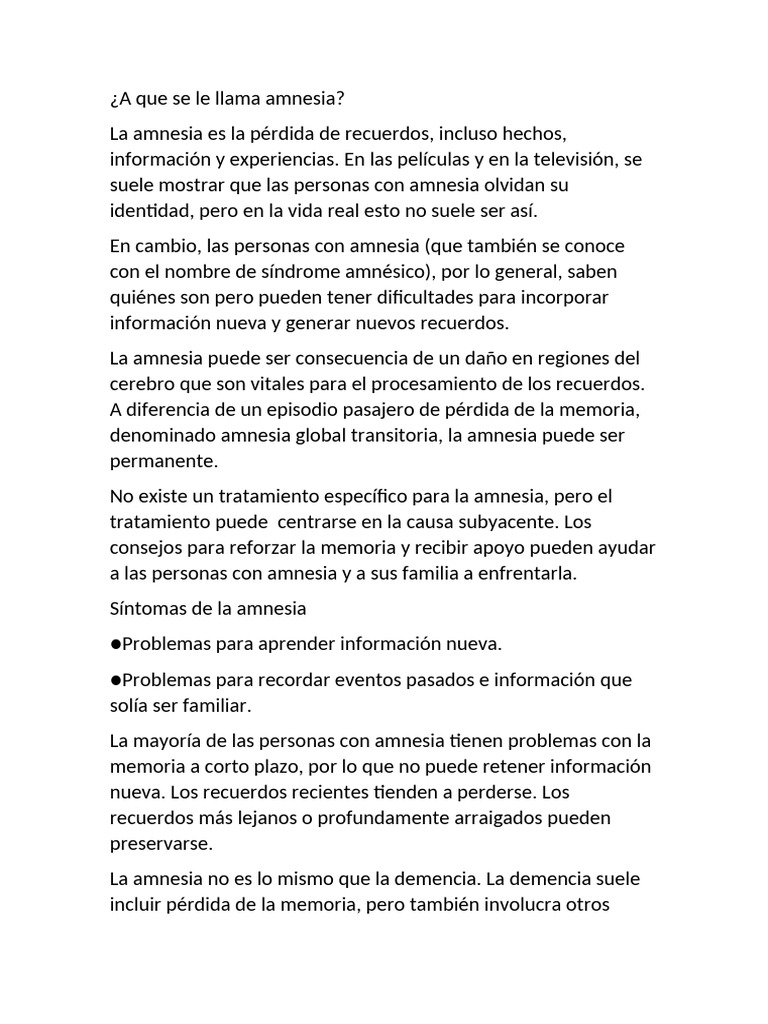 ¿A que se le llama amnesia?

La amnesia es la pérdida de recuerdos, incluso hechos, información y experiencias. En las películas y en la televisión, se suele mostrar que las personas con amnesia olvidan su identidad, pero en la vida real esto no suele ser así.

En cambio, las personas con amnesia (que también se conoce con el nombre de síndrome amnésico), por lo general, saben quiénes son pero pueden tener dificultades para incorporar información nueva y generar nuevos recuerdos.

La amnesia puede ser consecuencia de un daño en regiones del cerebro que son vitales para el procesamiento de los recuerdos. A diferencia de un episodio pasajero de pérdida de la memoria, denominado amnesia global transitoria, la amnesia puede ser permanente.

No existe un tratamiento específico para la amnesia, pero el tratamiento puede centrarse en la causa subyacente. Los consejos para reforzar la memoria y recibir apoyo pueden ayudar a las personas con amnesia y a sus familia a enfrentarla.

Síntomas de la amnesia

●Problemas para aprender información nueva.

●Problemas para recordar eventos pasados e información que solía ser familiar.

La mayoría de las personas con amnesia tienen problemas con la memoria a corto plazo, por lo que no puede retener información nueva. Los recuerdos recientes tienden a perderse. Los recuerdos más lejanos o profundamente arraigados pueden preservarse.

La amnesia no es lo mismo que la demencia. La demencia suele incluir pérdida de la memoria, pero también involucra otros